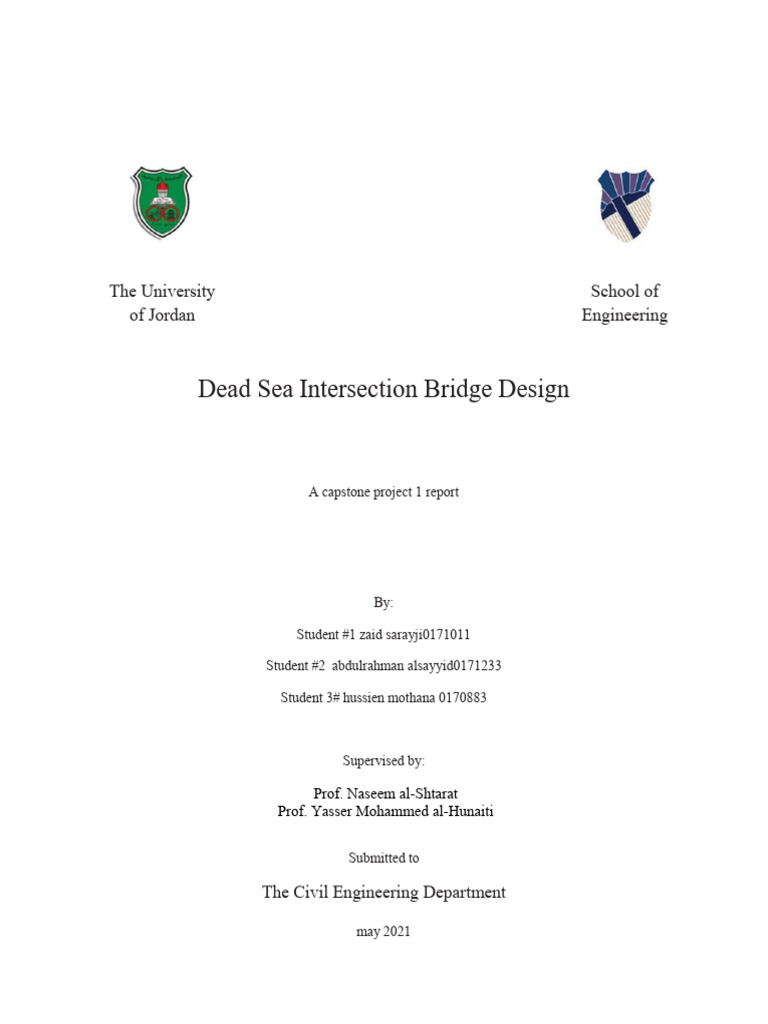 The University
of Jordan

School of
Engineering

Dead Sea Intersection Bridge Design

A capstone project 1 report

By:

Student #1 zaid sarayji0171011

Student #2 abdulrahman alsayyid0171233

Student 3# hussien mothana 0170883

Supervised by:

Prof. Naseem al-Shtarat
Prof. Yasser Mohammed al-Hunaiti

Submitted to

The Civil Engineering Department

may 2021